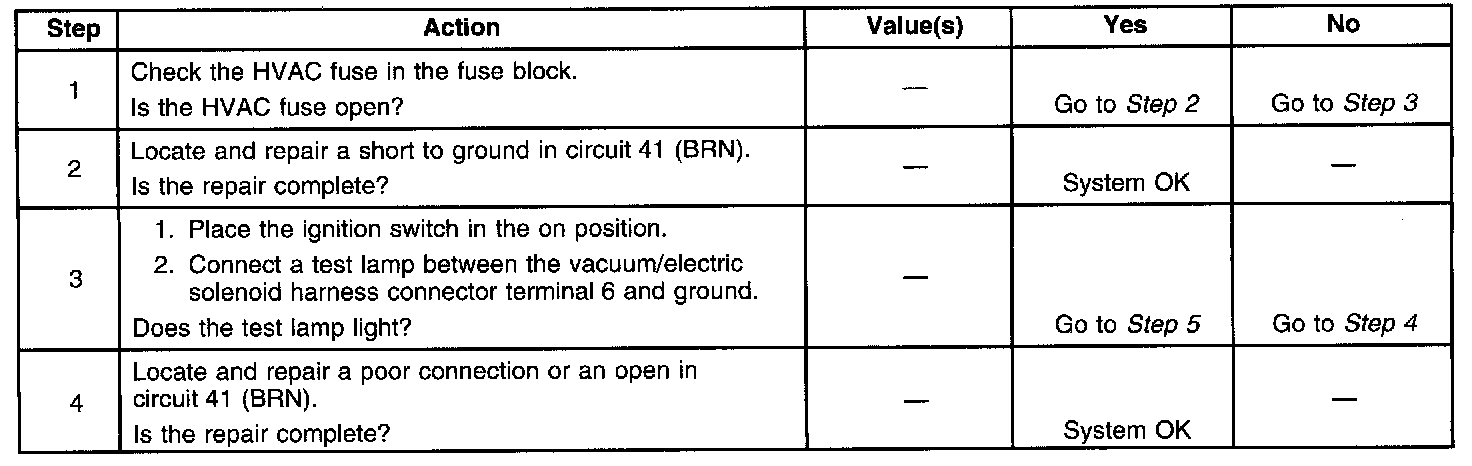 | Step | Action | Value(s) | Yes | No |
|---|---|---|---|---|
| 1 | Check the HVAC fuse in the fuse block. Is the HVAC fuse open? | — | Go to Step 2 | Go to Step 3 |
| 2 | Locate and repair a short to ground in circuit 41 (BRN). Is the repair complete? | — | System OK | — |
| 3 | 1. Place the ignition switch in the on position. 2. Connect a test lamp between the vacuum/electric solenoid harness connector terminal 6 and ground. Does the test lamp light? | — | Go to Step 5 | Go to Step 4 |
| 4 | Locate and repair a poor connection or an open in circuit 41 (BRN). Is the repair complete? | — | System OK | — |